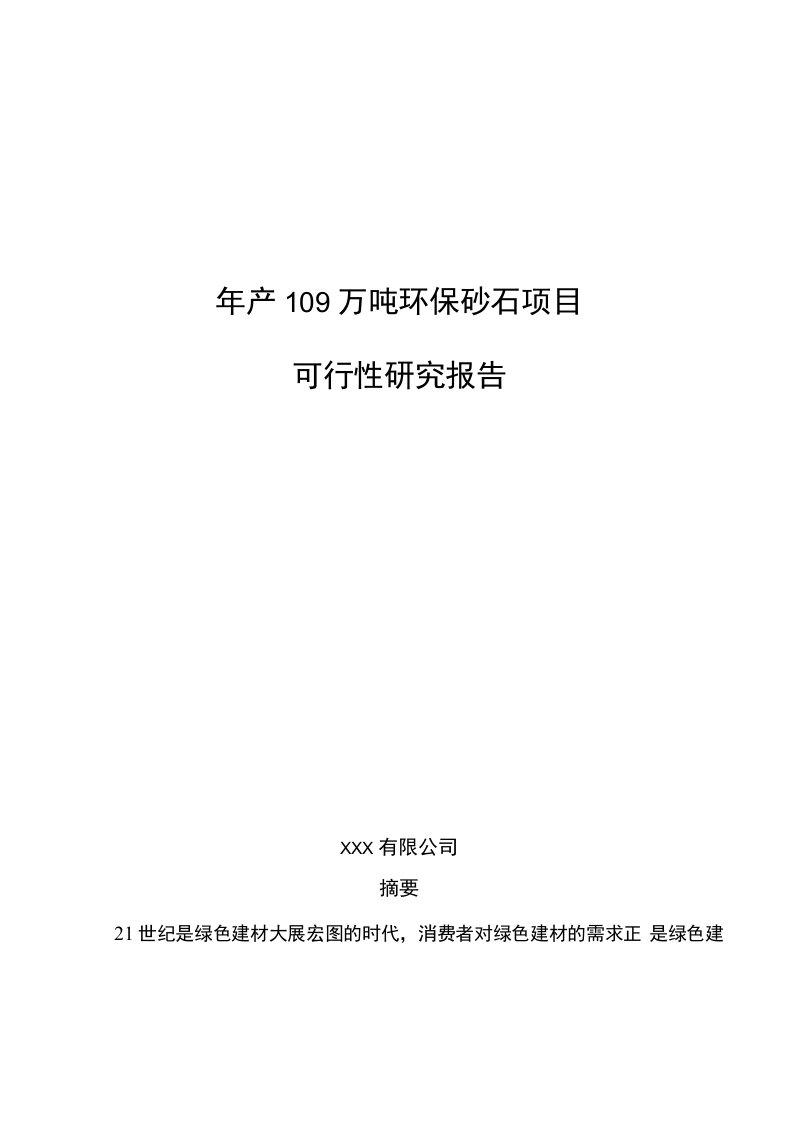 年产109万吨环保砂石项目

可行性研究报告

XXX有限公司

摘要

21世纪是绿色建材大展宏图的时代，消费者对绿色建材的需求正 是绿色建